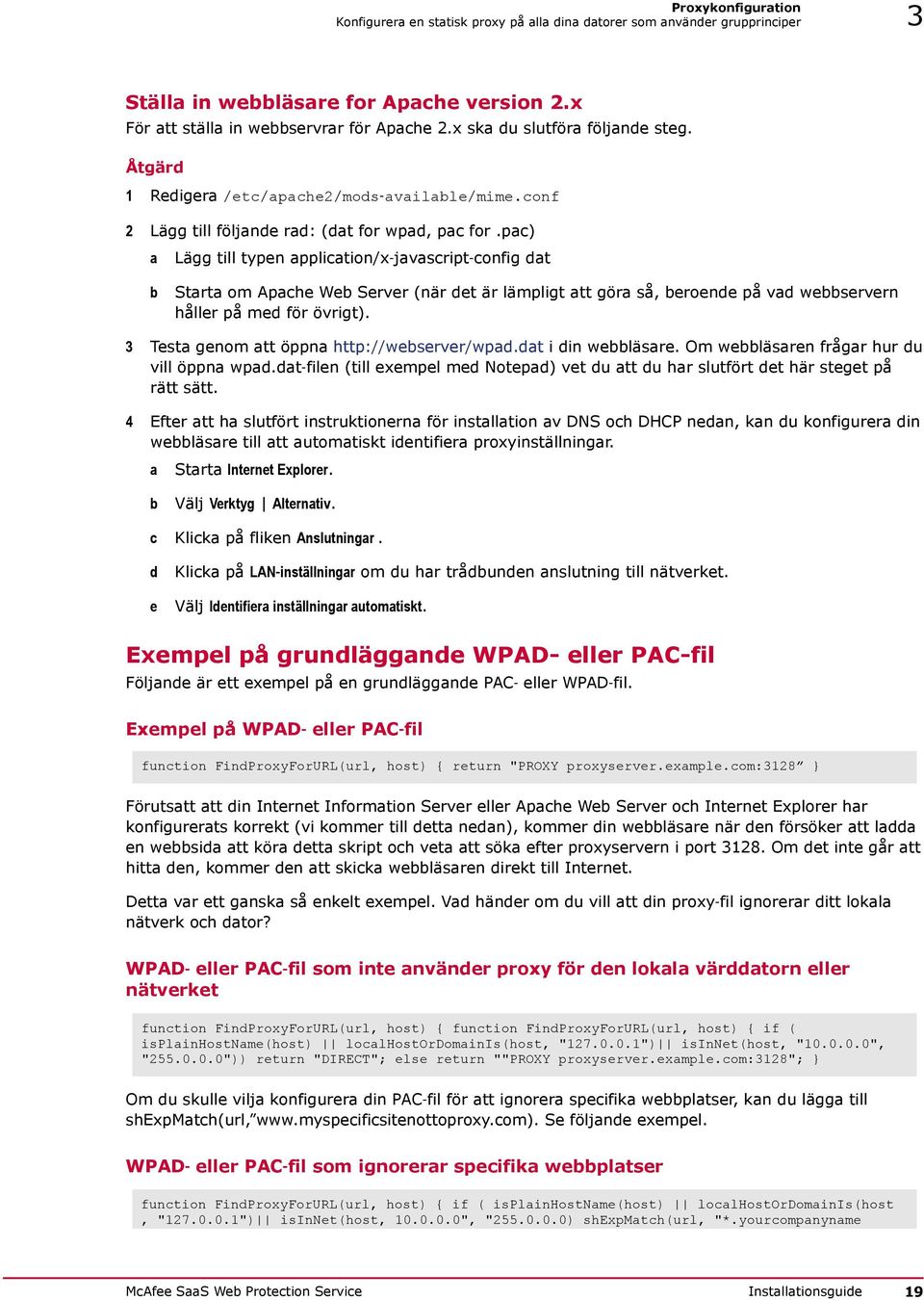 Proxykonfiguration
Konfigurera en statisk proxy på alla dina datorer som använder grupprinciper
3

Ställa in webbläsare for Apache version 2.x
För att ställa in webbservrar för Apache 2.x ska du slutföra följande steg.

Åtgärd

1 Redigera /etc/apache2/mods-available/mime.conf

2 Lägg till följande rad: (dat for wpad, pac for .pac)

a Lägg till typen application/x-javascript-config dat

b Starta om Apache Web Server (när det är lämpligt att göra så, beroende på vad webbservern håller på med för övrigt).

3 Testa genom att öppna http://webserver/wpad.dat i din webbläsare. Om webbläsaren frågar hur du vill öppna wpad.dat-filen (till exempel med Notepad) vet du att du har slutfört det här steget på rätt sätt.

4 Efter att ha slutfört instruktionerna för installation av DNS och DHCP nedan, kan du konfigurera din webbläsare till att automatiskt identifiera proxyinställningar.

a Starta Internet Explorer.

b Välj Verktyg | Alternativ.

c Klicka på fliken Anslutningar .

d Klicka på LAN-inställningar om du har trådbunden anslutning till nätverket.

e Välj Identifiera inställningar automatiskt.

Exempel på grundläggande WPAD- eller PAC-fil
Följande är ett exempel på en grundläggande PAC- eller WPAD-fil.

Exempel på WPAD- eller PAC-fil

function FindProxyForURL(url, host) { return "PROXY proxyserver.example.com:3128” }

Förutsatt att din Internet Information Server eller Apache Web Server och Internet Explorer har konfigurerats korrekt (vi kommer till detta nedan), kommer din webbläsare när den försöker att ladda en webbsida att köra detta skript och veta att söka efter proxyservern i port 3128. Om det inte går att hitta den, kommer den att skicka webbläsaren direkt till Internet.

Detta var ett ganska så enkelt exempel. Vad händer om du vill att din proxy-fil ignorerar ditt lokala nätverk och dator?

WPAD- eller PAC-fil som inte använder proxy för den lokala värddatorn eller nätverket

function FindProxyForURL(url, host) { function FindProxyForURL(url, host) { if ( isPlainHostName(host) || localHostOrDomainIs(host, "127.0.0.1")|| isInNet(host, "10.0.0.0", "255.0.0.0")) return "DIRECT"; else return ""PROXY proxyserver.example.com:3128"; }

Om du skulle vilja konfigurera din PAC-fil för att ignorera specifika webbplatser, kan du lägga till shExpMatch(url,”www.myspecificsitenottoproxy.com). Se följande exempel.

WPAD- eller PAC-fil som ignorerar specifika webbplatser

function FindProxyForURL(url, host) { if ( isPlainHostName(host) || localHostOrDomainIs(host , "127.0.0.1")|| isInNet(host, 10.0.0.0", "255.0.0.0) shExpMatch(url, "*.yourcompanyname

McAfee SaaS Web Protection Service
Installationsguide 19